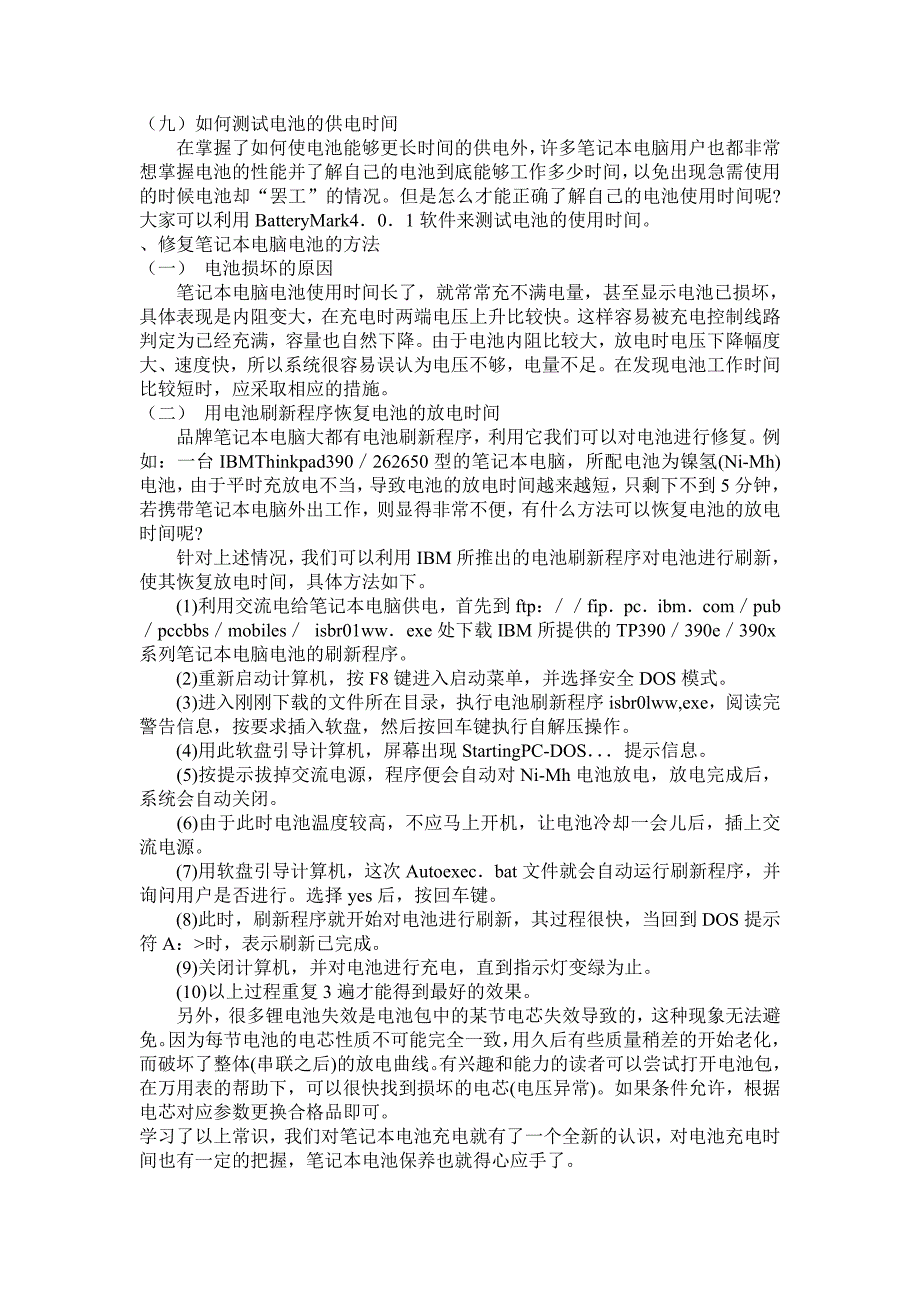 （九）如何测试电池的供电时间

在掌握了如何使电池能够更长时间的供电外，许多笔记本电脑用户也都非常想掌握电池的性能并了解自己的电池到底能够工作多少时间，以免出现急需使用的时候电池却“罢工”的情况。但是怎么才能正确了解自己的电池使用时间呢？大家可以利用 BatteryMark4．0．1 软件来测试电池的使用时间。

、修复笔记本电脑电池的方法

（一） 电池损坏的原因

笔记本电脑电池使用时间长了，就常常充不满电量，甚至显示电池已损坏，具体表现是内阻变大，在充电时两端电压上升比较快。这样容易被充电控制线路判定为已经充满，容量也自然下降。由于电池内阻比较大，放电时电压下降幅度大、速度快，所以系统很容易误认为电压不够，电量不足。在发现电池工作时间比较短时，应采取相应的措施。

（二） 用电池刷新程序恢复电池的放电时间

品牌笔记本电脑大都有电池刷新程序，利用它我们可以对电池进行修复。例如：一台 IBMThinkpad390／262650 型的笔记本电脑，所配电池为镍氢(Ni-Mh)电池，由于平时充放电不当，导致电池的放电时间越来越短，只剩下不到 5 分钟，若携带笔记本电脑外出工作，则显得非常不便，有什么方法可以恢复电池的放电时间呢?

针对上述情况，我们可以利用 IBM 所推出的电池刷新程序对电池进行刷新，使其恢复放电时间，具体方法如下。

(1)利用交流电给笔记本电脑供电，首先到 ftp：／／fip．pc．ibm．com／pub／pccbbs／mobiles／ isbr01ww．exe 处下载 IBM 所提供的 TP390／390e／390x 系列笔记本电脑电池的刷新程序。

(2)重新启动计算机，按 F8 键进入启动菜单，并选择安全 DOS 模式。

(3)进入刚刚下载的文件所在目录，执行电池刷新程序 isbr0lww,exe，阅读完警告信息，按要求插入软盘，然后按回车键执行自解压操作。

(4)用此软盘引导计算机，屏幕出现 StartingPC-DOS．．． 提示信息。

(5)按提示拔掉交流电源，程序便会自动对 Ni-Mh 电池放电，放电完成后，系统会自动关闭。

(6)由于此时电池温度较高，不应马上开机，让电池冷却一会儿后，插上交流电源。

(7)用软盘引导计算机，这次 Autoexec．bat 文件就会自动运行刷新程序，并询问用户是否进行。选择 yes 后，按回车键。

(8)此时，刷新程序就开始对电池进行刷新，其过程很快，当回到 DOS 提示符 A：>时，表示刷新已完成。

(9)关闭计算机，并对电池进行充电，直到指示灯变绿为止。

(10)以上过程重复 3 遍才能得到最好的效果。

另外，很多锂电池失效是电池包中的某节电芯失效导致的，这种现象无法避免。因为每节电池的电芯性质不可能完全一致，用久后有些质量稍差的开始老化，而破坏了整体(串联之后)的放电曲线。有兴趣和能力的读者可以尝试打开电池包，在万用表的帮助下，可以很快找到损坏的电芯(电压异常)。如果条件允许，根据电芯对应参数更换合格品即可。

学习了以上常识，我们对笔记本电池充电就有了一个全新的认识，对电池充电时间也有一定的把握，笔记本电池保养也就得心应手了。